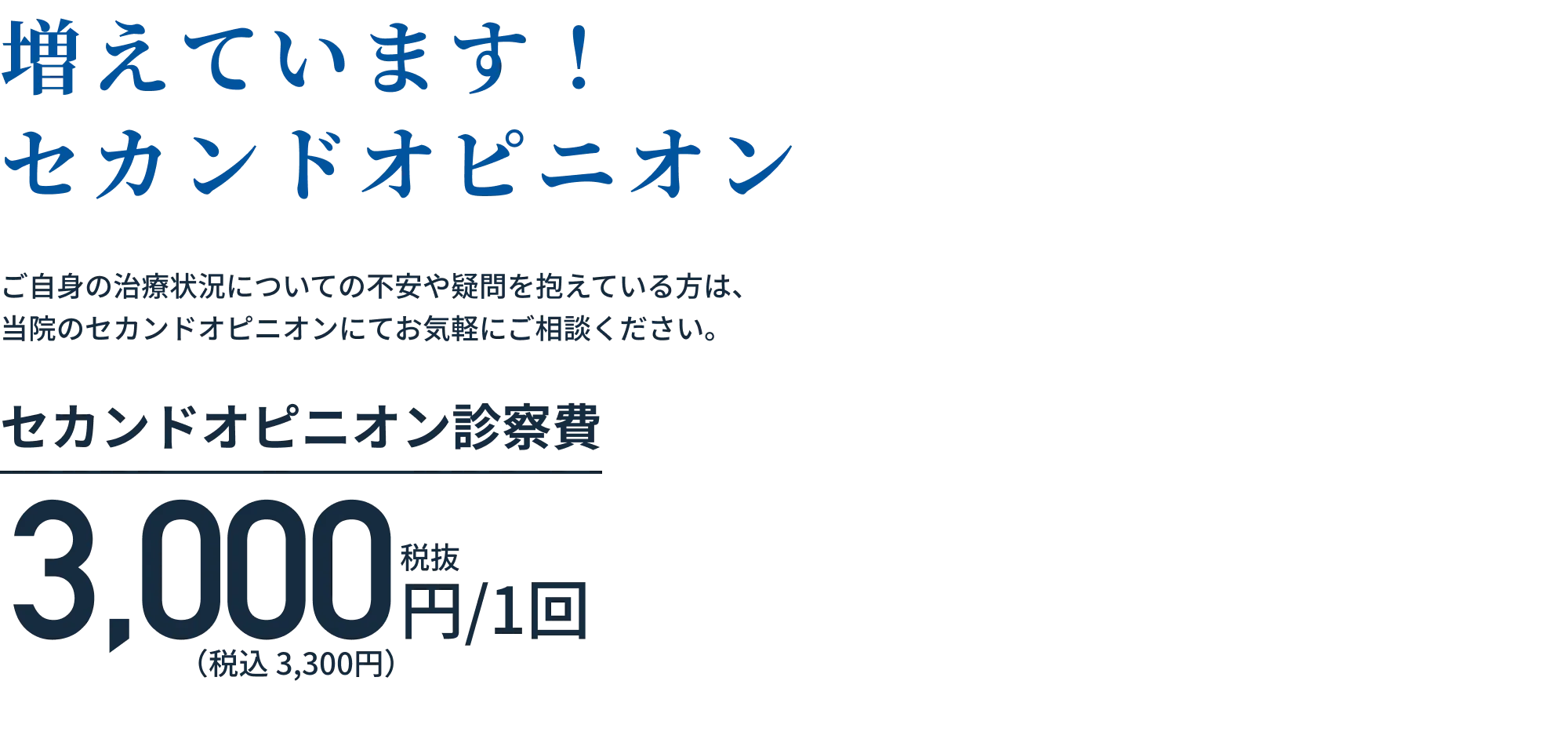 増えています！
セカンドオピニオン

ご自身の治療状況についての不安や疑問を抱えている方は、
当院のセカンドオピニオンにてお気軽にご相談ください。

セカンドオピニオン診察費

3,000 税抜 円/1回
（税込 3,300円）